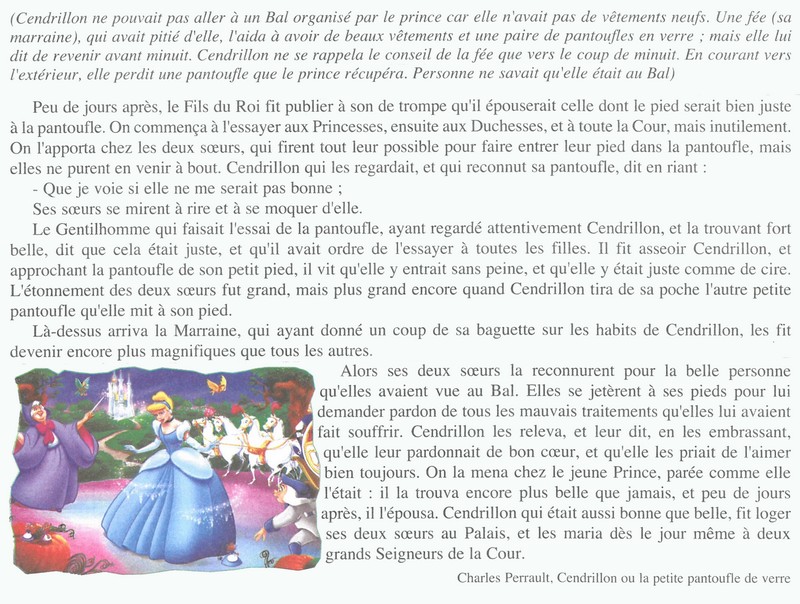 (Cendrillon ne pouvait pas aller à un Bal organisé par le prince car elle n'avait pas de vêtements neufs. Une fée (sa marraine), qui avait pitié d'elle, l'aida à avoir de beaux vêtements et une paire de pantoufles en verre ; mais elle lui dit de revenir avant minuit. Cendrillon ne se rappela le conseil de la fée que vers le coup de minuit. En courant vers l'extérieur, elle perdit une pantoufle que le prince récupéra. Personne ne savait qu'elle était au Bal)

Peu de jours après, le Fils du Roi fit publier à son de trompe qu'il épouserait celle dont le pied serait bien juste à la pantoufle. On commença à l'essayer aux Princesses, ensuite aux Duchesses, et à toute la Cour, mais inutilement. On l'apporta chez les deux sœurs, qui firent tout leur possible pour faire entrer leur pied dans la pantoufle, mais elles ne purent en venir à bout. Cendrillon qui les regardait, et qui reconnut sa pantoufle, dit en riant :

- Que je voie si elle ne me serait pas bonne ;

Ses sœurs se mirent à rire et à se moquer d'elle.

Le Gentilhomme qui faisait l'essai de la pantoufle, ayant regardé attentivement Cendrillon, et la trouvant fort belle, dit que cela était juste, et qu'il avait ordre de l'essayer à toutes les filles. Il fit asseoir Cendrillon, et approchant la pantoufle de son petit pied, il vit qu'elle y entrait sans peine, et qu'elle y était juste comme de cire. L'étonnement des deux sœurs fut grand, mais plus grand encore quand Cendrillon tira de sa poche l'autre petite pantoufle qu'elle mit à son pied.

Là-dessus arriva la Marraine, qui ayant donné un coup de sa baguette sur les habits de Cendrillon, les fit devenir encore plus magnifiques que tous les autres.

Alors ses deux sœurs la reconnurent pour la belle personne qu'elles avaient vue au Bal. Elles se jetèrent à ses pieds pour lui demander pardon de tous les mauvais traitements qu'elles lui avaient fait souffrir. Cendrillon les releva, et leur dit, en les embrassant, qu'elle leur pardonnait de bon cœur, et qu'elle les priait de l'aimer bien toujours. On la mena chez le jeune Prince, parée comme elle l'était : il la trouva encore plus belle que jamais, et peu de jours après, il l'épousa. Cendrillon qui était aussi bonne que belle, fit loger ses deux sœurs au Palais, et les maria dès le jour même à deux grands Seigneurs de la Cour.

Charles Perrault, Cendrillon ou la petite pantoufle de verre